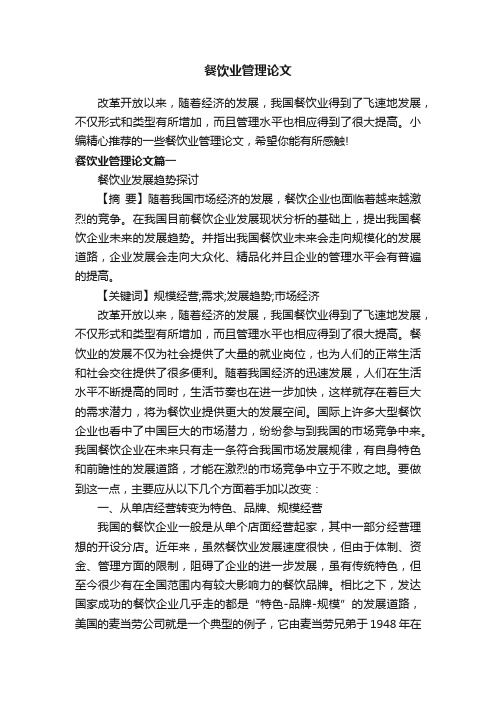 餐饮业管理论文

改革开放以来，随着经济的发展，我国餐饮业得到了飞速地发展，不仅形式和类型有所增加，而且管理水平也相应得到了很大提高。小编精心推荐的一些餐饮业管理论文，希望你能有所感触!

餐饮业管理论文篇一

餐饮业发展趋势探讨

【摘 要】随着我国市场经济的发展，餐饮企业也面临着越来越激烈的竞争。在我国目前餐饮企业发展现状分析的基础上，提出我国餐饮企业未来的发展趋势。并指出我国餐饮业未来会走向规模化的发展道路，企业发展会走向大众化、精品化并且企业的管理水平会有普遍的提高。

【关键词】规模经营;需求;发展趋势;市场经济

改革开放以来，随着经济的发展，我国餐饮业得到了飞速地发展，不仅形式和类型有所增加，而且管理水平也相应得到了很大提高。餐饮业的发展不仅为社会提供了大量的就业岗位，也为人们的正常生活和社会交往提供了很多便利。随着我国经济的迅速发展，人们在生活水平不断提高的同时，生活节奏也在进一步加快，这样就存在着巨大的需求潜力，将为餐饮业提供更大的发展空间。国际上许多大型餐饮企业也看中了中国巨大的市场潜力，纷纷参与到我国的市场竞争中来。我国餐饮企业在未来只有走一条符合我国市场发展规律，有自身特色和前瞻性的发展道路，才能在激烈的市场竞争中立于不败之地。要做到这一点，主要应从以下几个方面着手加以改变：

一、从单店经营转变为特色、品牌、规模经营

我国的餐饮企业一般是从单个店面经营起家，其中一部分经营理想的开设分店。近年来，虽然餐饮业发展速度很快，但由于体制、资金、管理方面的限制，阻碍了企业的进一步发展，虽有传统特色，但至今很少有在全国范围内有较大影响力的餐饮品牌。相比之下，发达国家成功的餐饮企业几乎走的都是“特色-品牌-规模”的发展道路，美国的麦当劳公司就是一个典型的例子，它由麦当劳兄弟于 1948 年在